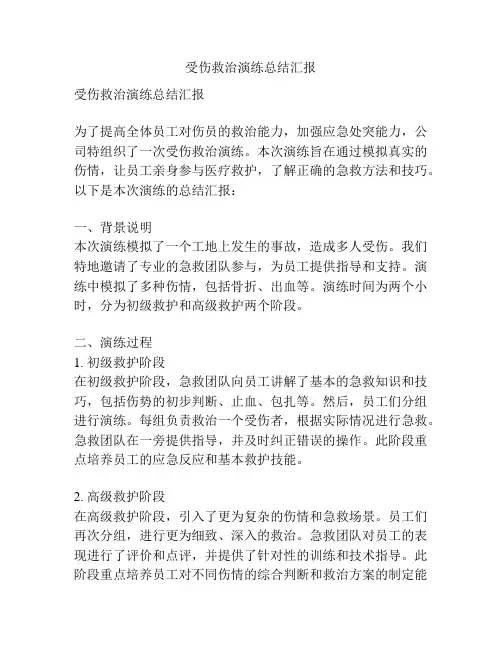 受伤救治演练总结汇报

受伤救治演练总结汇报

为了提高全体员工对伤员的救治能力，加强应急处突能力，公司特组织了一次受伤救治演练。本次演练旨在通过模拟真实的伤情，让员工亲身参与医疗救护，了解正确的急救方法和技巧。以下是本次演练的总结汇报：

一、背景说明
本次演练模拟了一个工地上发生的事故，造成多人受伤。我们特地邀请了专业的急救团队参与，为员工提供指导和支持。演练中模拟了多种伤情，包括骨折、出血等。演练时间为两个小时，分为初级救护和高级救护两个阶段。

二、演练过程
1. 初级救护阶段
在初级救护阶段，急救团队向员工讲解了基本的急救知识和技巧，包括伤势的初步判断、止血、包扎等。然后，员工们分组进行演练。每组负责救治一个受伤者，根据实际情况进行急救。急救团队在一旁提供指导，并及时纠正错误的操作。此阶段重点培养员工的应急反应和基本救护技能。

2. 高级救护阶段
在高级救护阶段，引入了更为复杂的伤情和急救场景。员工们再次分组，进行更为细致、深入的救治。急救团队对员工的表现进行了评价和点评，并提供了针对性的训练和技术指导。此阶段重点培养员工对不同伤情的综合判断和救治方案的制定能